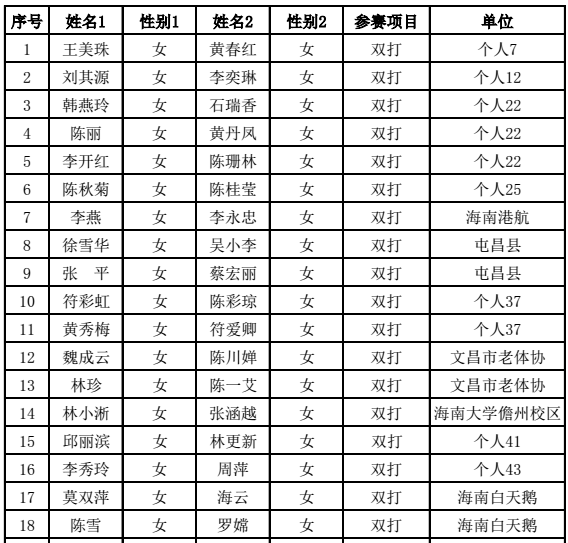 | 序号 | 姓名1 | 性别1 | 姓名2 | 性别2 | 参赛项目 | 单位 |
|---|---|---|---|---|---|---|
| 1 | 王美珠 | 女 | 黄春红 | 女 | 双打 | 个人7 |
| 2 | 刘其源 | 女 | 李奕琳 | 女 | 双打 | 个人12 |
| 3 | 韩燕玲 | 女 | 石瑞香 | 女 | 双打 | 个人22 |
| 4 | 陈丽 | 女 | 黄丹凤 | 女 | 双打 | 个人22 |
| 5 | 李开红 | 女 | 陈珊林 | 女 | 双打 | 个人22 |
| 6 | 陈秋菊 | 女 | 陈桂莹 | 女 | 双打 | 个人25 |
| 7 | 李燕 | 女 | 李永忠 | 女 | 双打 | 海南港航 |
| 8 | 徐雪华 | 女 | 吴小李 | 女 | 双打 | 屯昌县 |
| 9 | 张　平 | 女 | 蔡宏丽 | 女 | 双打 | 屯昌县 |
| 10 | 符彩虹 | 女 | 陈彩琼 | 女 | 双打 | 个人37 |
| 11 | 黄秀梅 | 女 | 符爱卿 | 女 | 双打 | 个人37 |
| 12 | 魏成云 | 女 | 陈川婵 | 女 | 双打 | 文昌市老体协 |
| 13 | 林珍 | 女 | 陈一艾 | 女 | 双打 | 文昌市老体协 |
| 14 | 林小淅 | 女 | 张涵越 | 女 | 双打 | 海南大学儋州校区 |
| 15 | 邱丽滨 | 女 | 林更新 | 女 | 双打 | 个人41 |
| 16 | 李秀玲 | 女 | 周萍 | 女 | 双打 | 个人43 |
| 17 | 莫双萍 | 女 | 海云 | 女 | 双打 | 海南白天鹅 |
| 18 | 陈雪 | 女 | 罗嫦 | 女 | 双打 | 海南白天鹅 |